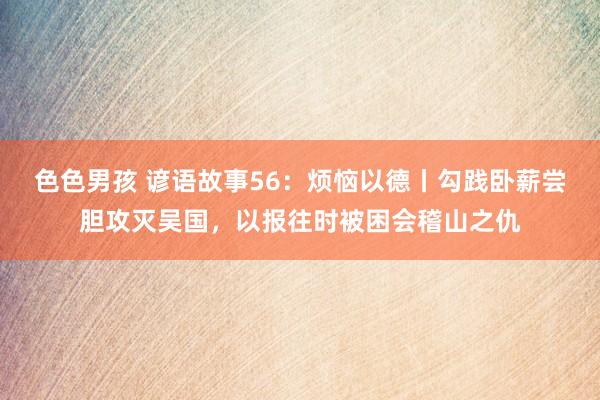 色色男孩 谚语故事56：烦恼以德丨勾践卧薪尝胆攻灭吴国，以报往时被困会稽山之仇